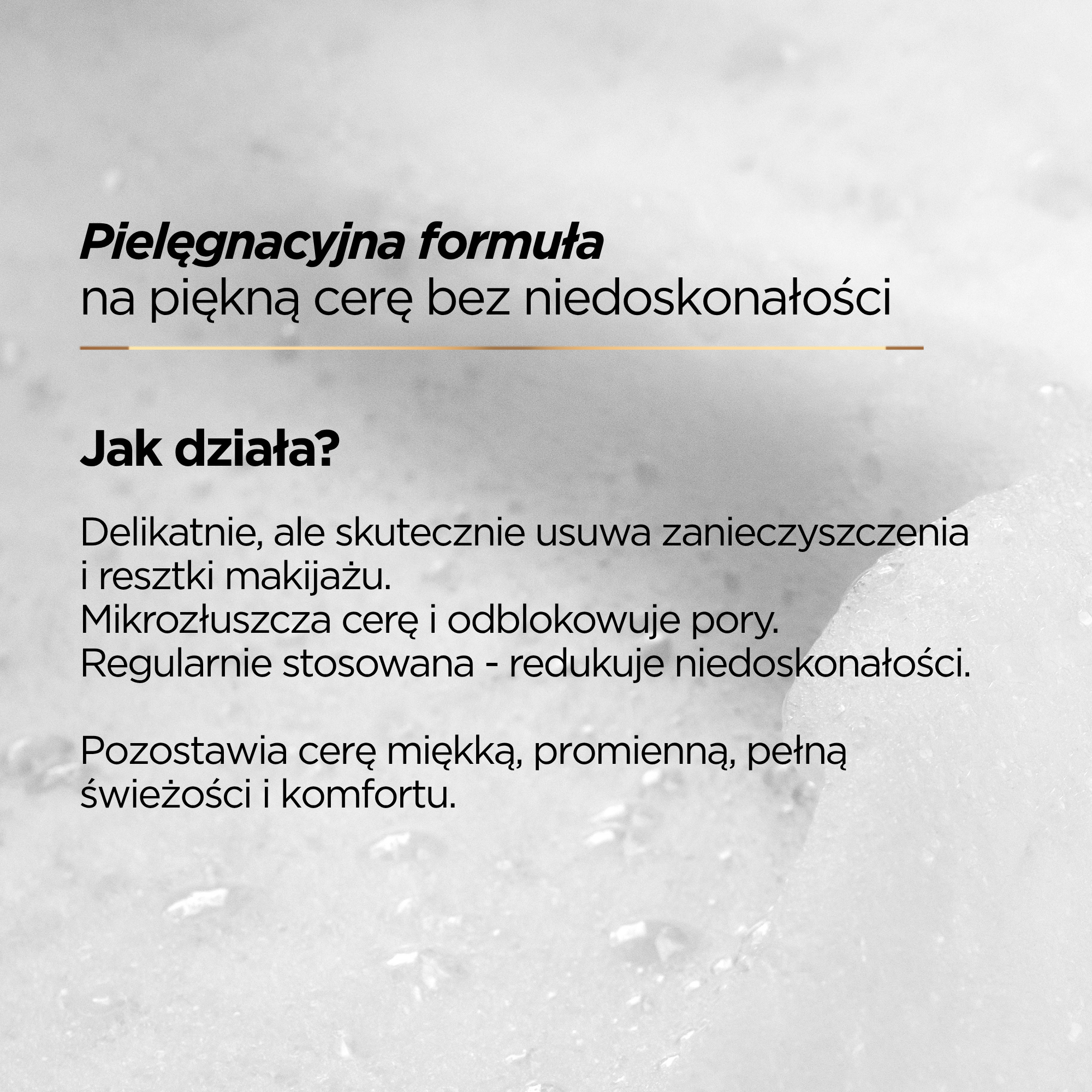 Pielęgnacyjna formuła
na piękną cerę bez niedoskonałości

Jak działa?

Delikatnie, ale skutecznie usuwa zanieczyszczenia i resztki makijażu.
Mikrozłuszcza cerę i odblokowuje pory.
Regularnie stosowana - redukuje niedoskonałości.

Pozostawia cerę miękką, promienną, pełną świeżości i komfortu.